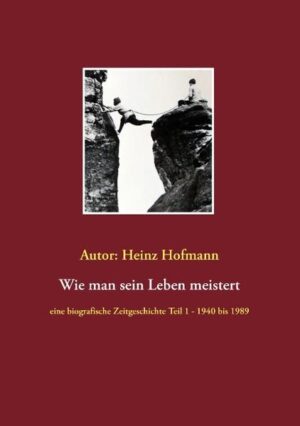 Autor: Heinz Hofmann

Wie man sein Leben meistert

eine biografische Zeitgeschichte Teil 1 - 1940 bis 1989